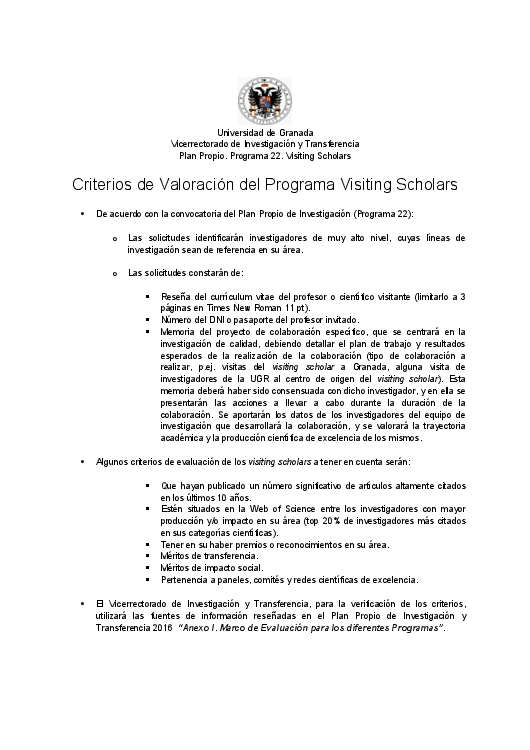 Universidad de Granada
Vicerrectorado de Investigación y Transferencia
Plan Propio. Programa 22. Visiting Scholars

Criterios de Valoración del Programa Visiting Scholars

• De acuerdo con la convocatoria del Plan Propio de Investigación (Programa 22):

o Las solicitudes identificarán investigadores de muy alto nivel, cuyas líneas de investigación sean de referencia en su área.

o Las solicitudes constarán de:

▪ Reseña del curriculum vitae del profesor o científico visitante (limitarlo a 3 páginas en Times New Roman 11 pt).
▪ Número del DNI o pasaporte del profesor invitado.
▪ Memoria del proyecto de colaboración específico, que se centrará en la investigación de calidad, debiendo detallar el plan de trabajo y resultados esperados de la realización de la colaboración (tipo de colaboración a realizar, p.ej. visitas del visiting scholar a Granada, alguna visita de investigadores de la UGR al centro de origen del visiting scholar). Esta memoria deberá haber sido consensuada con dicho investigador, y en ella se presentarán las acciones a llevar a cabo durante la duración de la colaboración. Se aportarán los datos de los investigadores del equipo de investigación que desarrollará la colaboración, y se valorará la trayectoria académica y la producción científica de excelencia de los mismos.

• Algunos criterios de evaluación de los visiting scholars a tener en cuenta serán:

▪ Que hayan publicado un número significativo de artículos altamente citados en los últimos 10 años.
▪ Estén situados en la Web of Science entre los investigadores con mayor producción y/o impacto en su área (top 20% de investigadores más citados en sus categorías científicas).
▪ Tener en su haber premios o reconocimientos en su área.
▪ Méritos de transferencia.
▪ Méritos de impacto social.
▪ Pertenencia a paneles, comités y redes científicas de excelencia.

• El Vicerrectorado de Investigación y Transferencia, para la verificación de los criterios, utilizará las fuentes de información reseñadas en el Plan Propio de Investigación y Transferencia 2016 "Anexo I. Marco de Evaluación para los diferentes Programas".